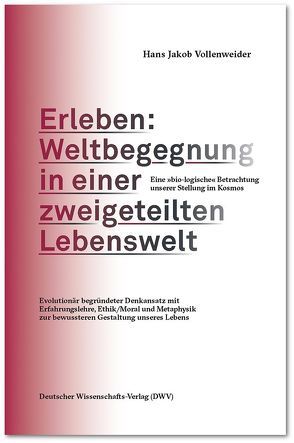 Hans Jakob Vollenweider

Erleben: Weltbegegnung in einer zweigeteilten Lebenswelt

Eine »bio-logische« Betrachtung unserer Stellung im Kosmos

Evolutionär begründeter Denkansatz mit Erfahrungslehre, Ethik/Moral und Metaphysik zur bewussteren Gestaltung unseres Lebens

Deutscher Wissenschafts-Verlag (DWV)